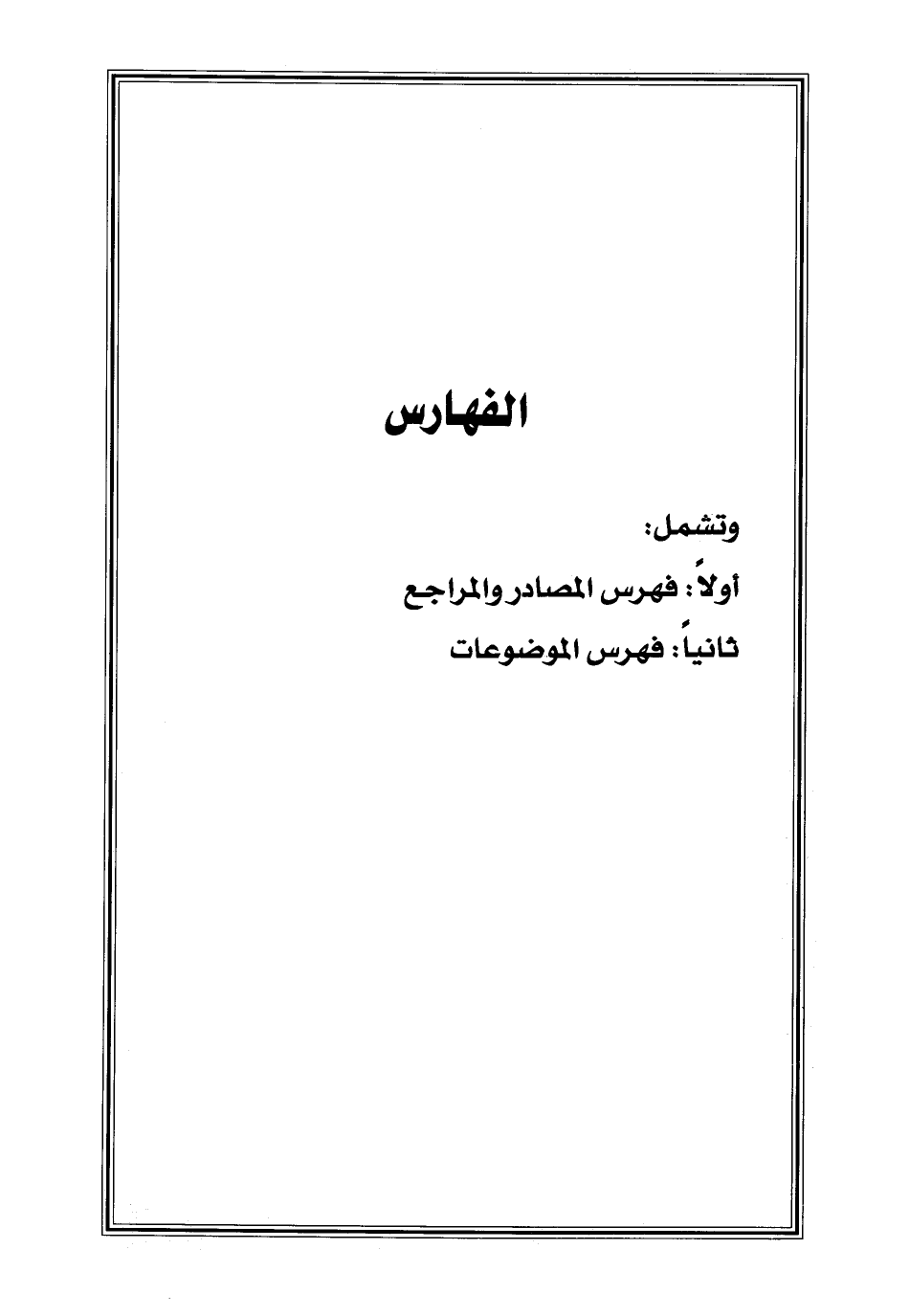 الفهارس

وتشمل:

أولاً: فهرس المصادر والمراجع

ثانياً: فهرس الموضوعات